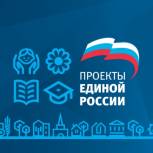 ПРОЕКТЫ
ЕДИНОЙ
РОССИИ